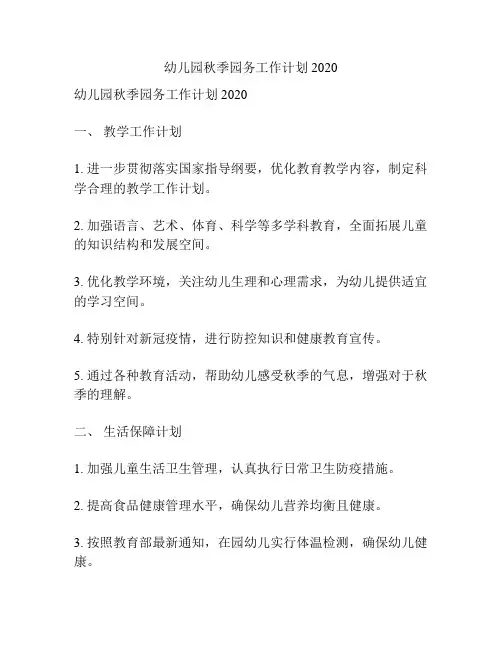 幼儿园秋季园务工作计划 2020

幼儿园秋季园务工作计划 2020

一、 教学工作计划

1. 进一步贯彻落实国家指导纲要，优化教育教学内容，制定科学合理的教学工作计划。

2. 加强语言、艺术、体育、科学等多学科教育，全面拓展儿童的知识结构和发展空间。

3. 优化教学环境，关注幼儿生理和心理需求，为幼儿提供适宜的学习空间。

4. 特别针对新冠疫情，进行防控知识和健康教育宣传。

5. 通过各种教育活动，帮助幼儿感受秋季的气息，增强对于秋季的理解。

二、 生活保障计划

1. 加强儿童生活卫生管理，认真执行日常卫生防疫措施。

2. 提高食品健康管理水平，确保幼儿营养均衡且健康。

3. 按照教育部最新通知，在园幼儿实行体温检测，确保幼儿健康。